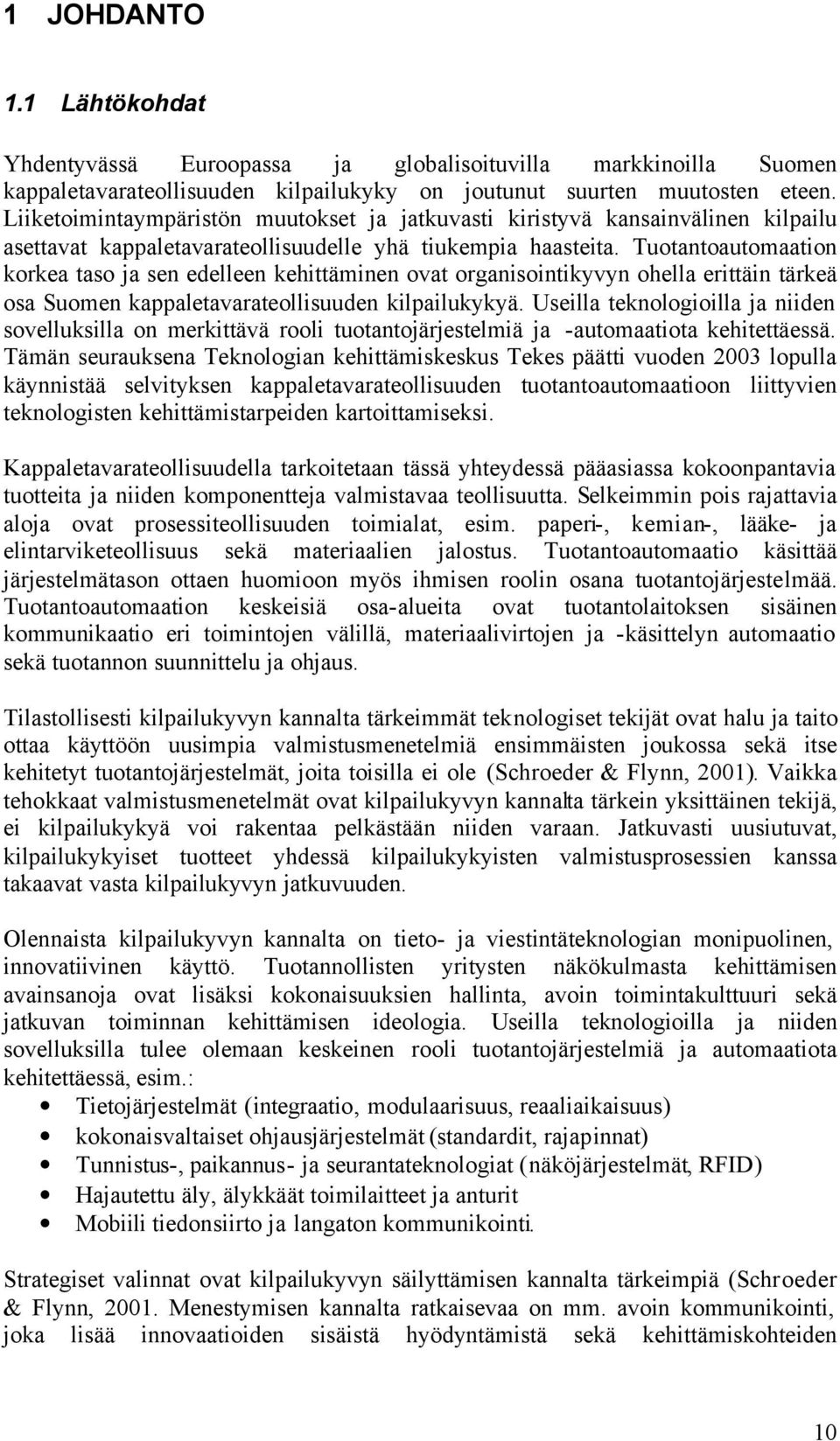 1 JOHDANTO

1.1 Lähtökohdat

Yhdentyvässä Euroopassa ja globalisoituvilla markkinoilla Suomen kappaletavarateollisuuden kilpailukyky on joutunut suurten muutosten eteen. Liiketoimintaympäristön muutokset ja jatkuvasti kiristyvä kansainvälinen kilpailu asettavat kappaletavarateollisuudelle yhä tiukempia haasteita. Tuotantoautomaation korkea taso ja sen edelleen kehittäminen ovat organisointikyvyn ohella erittäin tärkeä osa Suomen kappaletavarateollisuuden kilpailukykyä. Useilla teknologioilla ja niiden sovelluksilla on merkittävä rooli tuotantojärjestelmiä ja -automaatiota kehitettäessä. Tämän seurauksena Teknologian kehittämiskeskus Tekes päätti vuoden 2003 lopulla käynnistää selvityksen kappaletavarateollisuuden tuotantoautomaatioon liittyvien teknologisten kehittämistarpeiden kartoittamiseksi.

Kappaletavarateollisuudella tarkoitetaan tässä yhteydessä pääasiassa kokoonpantavia tuotteita ja niiden komponentteja valmistavaa teollisuutta. Selkeimmin pois rajattavia aloja ovat prosessiteollisuuden toimialat, esim. paperi-, kemian-, lääke- ja elintarviketeollisuus sekä materiaalien jalostus. Tuotantoautomaatio käsittää järjestelmätason ottaen huomioon myös ihmisen roolin osana tuotantojärjestelmää. Tuotantoautomaation keskeisiä osa-alueita ovat tuotantolaitoksen sisäinen kommunikaatio eri toimintojen välillä, materiaalivirtojen ja -käsittelyn automaatio sekä tuotannon suunnittelu ja ohjaus.

Tilastollisesti kilpailukyvyn kannalta tärkeimmät teknologiset tekijät ovat halu ja taito ottaa käyttöön uusimpia valmistusmenetelmiä ensimmäisten joukossa sekä itse kehitetyt tuotantojärjestelmät, joita toisilla ei ole (Schroeder & Flynn, 2001). Vaikka tehokkaat valmistusmenetelmät ovat kilpailukyvyn kannalta tärkein yksittäinen tekijä, ei kilpailukykyä voi rakentaa pelkästään niiden varaan. Jatkuvasti uusiutuvat, kilpailukykyiset tuotteet yhdessä kilpailukykyisten valmistusprosessien kanssa takaavat vasta kilpailukyvyn jatkuvuuden.

Olennaista kilpailukyvyn kannalta on tieto- ja viestintäteknologian monipuolinen, innovatiivinen käyttö. Tuotannollisten yritysten näkökulmasta kehittämisen avainsanoja ovat lisäksi kokonaisuuksien hallinta, avoin toimintakulttuuri sekä jatkuvan toiminnan kehittämisen ideologia. Useilla teknologioilla ja niiden sovelluksilla tulee olemaan keskeinen rooli tuotantojärjestelmiä ja automaatiota kehitettäessä, esim.:
• Tietojärjestelmät (integraatio, modulaarisuus, reaaliaikaisuus)
• kokonaisvaltaiset ohjausjärjestelmät (standardit, rajapinnat)
• Tunnistus-, paikannus- ja seurantateknologiat (näköjärjestelmät, RFID)
• Hajautettu äly, älykkäät toimilaitteet ja anturit
• Mobiili tiedonsiirto ja langaton kommunikointi.

Strategiset valinnat ovat kilpailukyvyn säilyttämisen kannalta tärkeimpiä (Schroeder & Flynn, 2001. Menestymisen kannalta ratkaisevaa on mm. avoin kommunikointi, joka lisää innovaatioiden sisäistä hyödyntämistä sekä kehittämiskohteiden

10